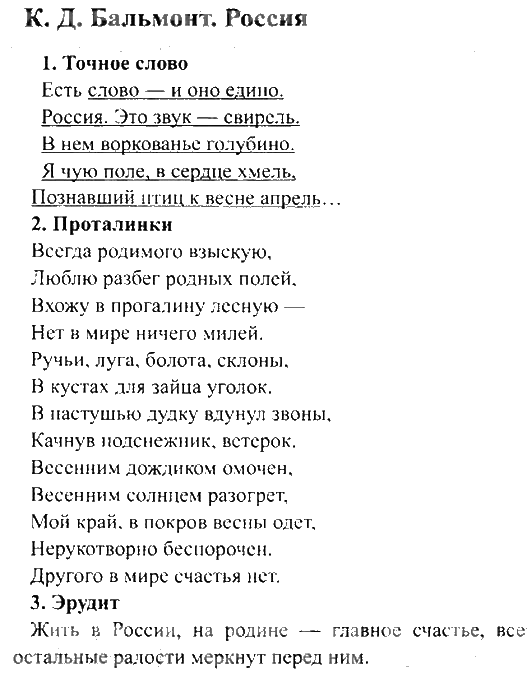 К. Д. Бальмонт. Россия

1. Точное слово
Есть слово — и оно едино.
Россия. Это звук — свирель.
В нем воркованье голубино.
Я чую поле, в сердце хмель,
Познавший птиц к весне апрель…

2. Проталинки
Всегда родимого взыскую,
Люблю разбег родных полей,
Вхожу в прогалину лесную —
Нет в мире ничего милей.
Ручьи, луга, болота, склоны,
В кустах для зайца уголок.
В пастушью дудку вдунул звоны,
Качнув подснежник, ветерок.
Весенним дождиком омочен,
Весенним солнцем разогрет,
Мой край, в покров весны одет,
Нерукотворно беспорочен.
Другого в мире счастья нет.

3. Эрудит
Жить в России, на родине — главное счастье, все остальные радости меркнут перед ним.